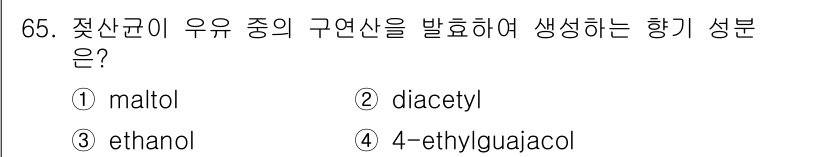 65. 젖산균이 우유 중의 구연산을 발효하여 생성하는 향기 성분은?

① maltol
② diacetyl
③ ethanol
④ 4-ethylguajacol